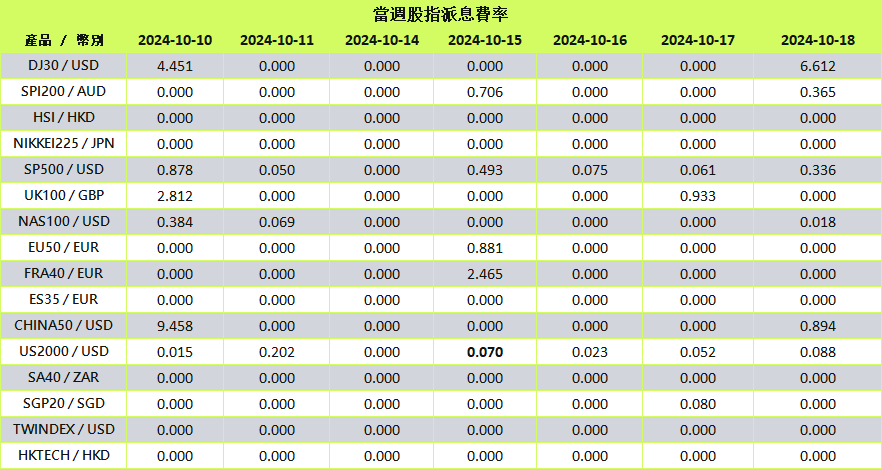 當週股指派息費率

| 產品 / 幣別 | 2024-10-10 | 2024-10-11 | 2024-10-14 | 2024-10-15 | 2024-10-16 | 2024-10-17 | 2024-10-18 |
|---|---|---|---|---|---|---|---|
| DJ30 / USD | 4.451 | 0.000 | 0.000 | 0.000 | 0.000 | 0.000 | 6.612 |
| SPI200 / AUD | 0.000 | 0.000 | 0.000 | 0.706 | 0.000 | 0.000 | 0.365 |
| HSI / HKD | 0.000 | 0.000 | 0.000 | 0.000 | 0.000 | 0.000 | 0.000 |
| NIKKEI225 / JPN | 0.000 | 0.000 | 0.000 | 0.000 | 0.000 | 0.000 | 0.000 |
| SP500 / USD | 0.878 | 0.050 | 0.000 | 0.493 | 0.075 | 0.061 | 0.336 |
| UK100 / GBP | 2.812 | 0.000 | 0.000 | 0.000 | 0.000 | 0.933 | 0.000 |
| NAS100 / USD | 0.384 | 0.069 | 0.000 | 0.000 | 0.000 | 0.000 | 0.018 |
| EU50 / EUR | 0.000 | 0.000 | 0.000 | 0.881 | 0.000 | 0.000 | 0.000 |
| FRA40 / EUR | 0.000 | 0.000 | 0.000 | 2.465 | 0.000 | 0.000 | 0.000 |
| ES35 / EUR | 0.000 | 0.000 | 0.000 | 0.000 | 0.000 | 0.000 | 0.000 |
| CHINA50 / USD | 9.458 | 0.000 | 0.000 | 0.000 | 0.000 | 0.000 | 0.894 |
| US2000 / USD | 0.015 | 0.202 | 0.000 | 0.070 | 0.023 | 0.052 | 0.088 |
| SA40 / ZAR | 0.000 | 0.000 | 0.000 | 0.000 | 0.000 | 0.000 | 0.000 |
| SGP20 / SGD | 0.000 | 0.000 | 0.000 | 0.000 | 0.000 | 0.080 | 0.000 |
| TWINDEX / USD | 0.000 | 0.000 | 0.000 | 0.000 | 0.000 | 0.000 | 0.000 |
| HKTECH / HKD | 0.000 | 0.000 | 0.000 | 0.000 | 0.000 | 0.000 | 0.000 |